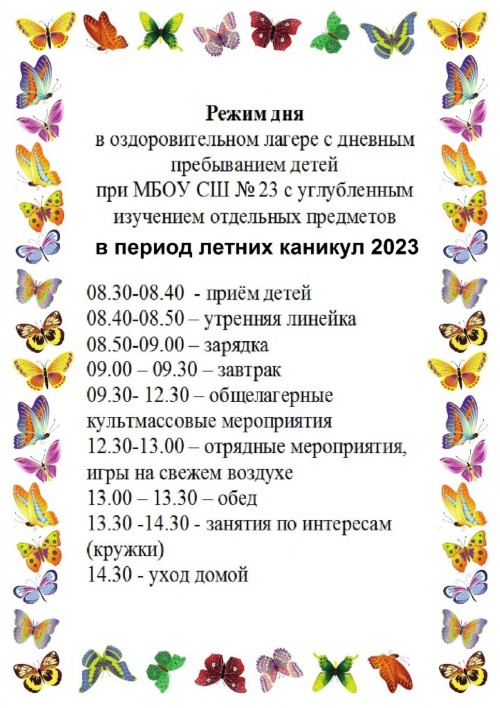 Режим дня
в оздоровительном лагере с дневным пребыванием детей
при МБОУ СШ № 23 с углубленным изучением отдельных предметов
в период летних каникул 2023

08.30-08.40 - приём детей
08.40-08.50 – утренняя линейка
08.50-09.00 – зарядка
09.00 – 09.30 – завтрак
09.30- 12.30 – общелагерные культмассовые мероприятия
12.30-13.00 – отрядные мероприятия, игры на свежем воздухе
13.00 – 13.30 – обед
13.30 -14.30 - занятия по интересам (кружки)
14.30 - уход домой